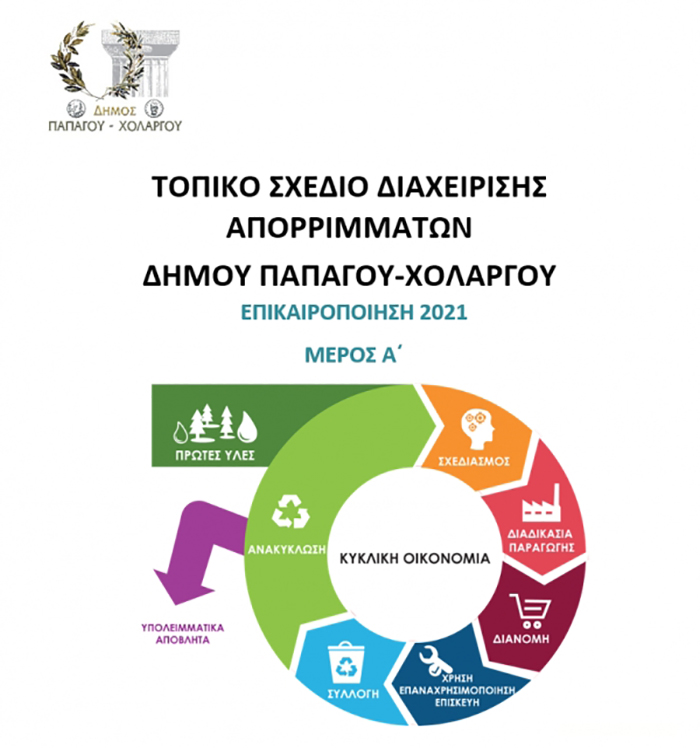 ΔΗΜΟΣ
ΠΑΠΑΓΟΥ - ΧΟΛΑΡΓΟΥ

ΤΟΠΙΚΟ ΣΧΕΔΙΟ ΔΙΑΧΕΙΡΙΣΗΣ ΑΠΟΡΡΙΜΜΑΤΩΝ
ΔΗΜΟΥ ΠΑΠΑΓΟΥ-ΧΟΛΑΡΓΟΥ

ΕΠΙΚΑΙΡΟΠΟΙΗΣΗ 2021

ΜΕΡΟΣ Α΄

ΠΡΩΤΕΣ ΥΛΕΣ
ΣΧΕΔΙΑΣΜΟΣ
ΔΙΑΔΙΚΑΣΙΑ ΠΑΡΑΓΩΓΗΣ
ΔΙΑΝΟΜΗ
ΧΡΗΣΗ ΕΠΑΝΑΧΡΗΣΙΜΟΠΟΙΗΣΗ ΕΠΙΣΚΕΥΗ
ΣΥΛΛΟΓΗ
ΑΝΑΚΥΚΛΩΣΗ
ΚΥΚΛΙΚΗ ΟΙΚΟΝΟΜΙΑ
ΥΠΟΛΕΙΜΜΑΤΙΚΑ ΑΠΟΒΛΗΤΑ